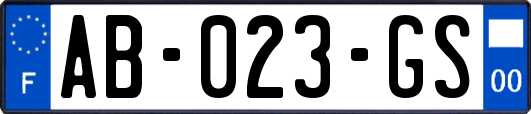 F
AB-023-GS
00